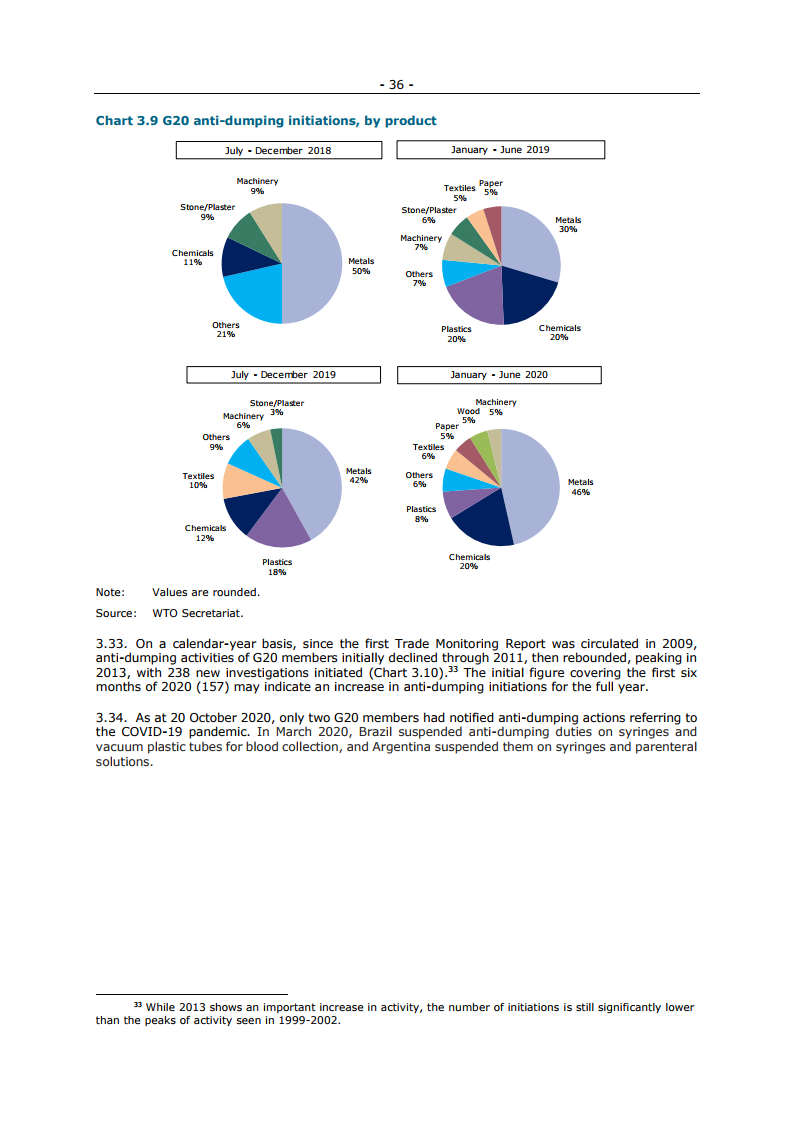 - 36 -

Chart 3.9 G20 anti-dumping initiations, by product

July - December 2018

Machinery 9%
Stone/Plaster 9%
Chemicals 11%
Others 21%
Metals 50%

January - June 2019

Textiles 5%
Paper 5%
Stone/Plaster 6%
Machinery 7%
Others 7%
Plastics 20%
Chemicals 20%
Metals 30%

July - December 2019

Stone/Plaster 3%
Machinery 6%
Others 9%
Textiles 10%
Chemicals 12%
Plastics 18%
Metals 42%

January - June 2020

Machinery 5%
Wood 5%
Paper 5%
Textiles 6%
Others 6%
Plastics 8%
Chemicals 20%
Metals 46%

Note: Values are rounded.

Source: WTO Secretariat.

3.33. On a calendar-year basis, since the first Trade Monitoring Report was circulated in 2009, anti-dumping activities of G20 members initially declined through 2011, then rebounded, peaking in 2013, with 238 new investigations initiated (Chart 3.10).$^{33}$ The initial figure covering the first six months of 2020 (157) may indicate an increase in anti-dumping initiations for the full year.

3.34. As at 20 October 2020, only two G20 members had notified anti-dumping actions referring to the COVID-19 pandemic. In March 2020, Brazil suspended anti-dumping duties on syringes and vacuum plastic tubes for blood collection, and Argentina suspended them on syringes and parenteral solutions.

$^{33}$ While 2013 shows an important increase in activity, the number of initiations is still significantly lower than the peaks of activity seen in 1999-2002.